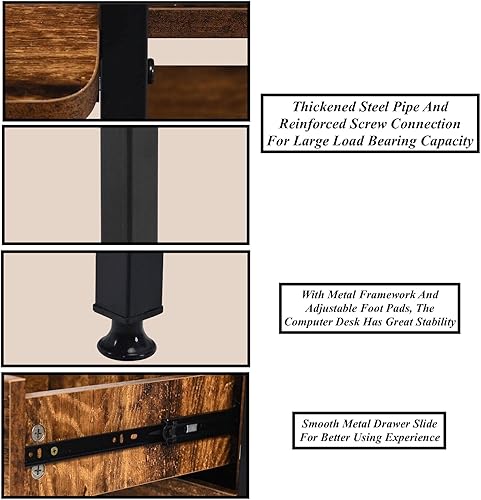 Thickened Steel Pipe And Reinforced Screw Connection For Large Load Bearing Capacity

With Metal Framework And Adjustable Foot Pads, The Computer Desk Has Great Stability

Smooth Metal Drawer Slide For Better Using Experience